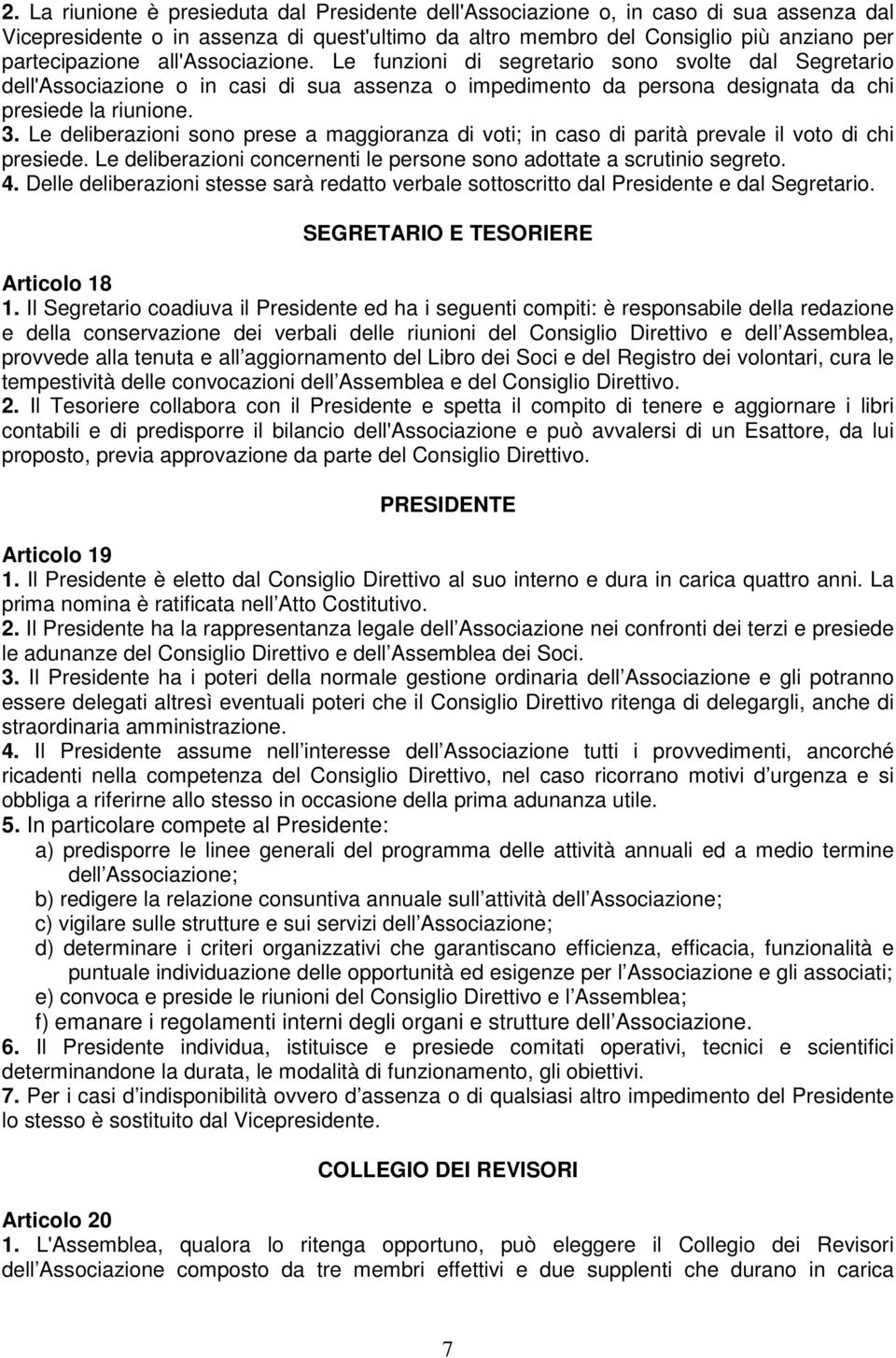 2. La riunione è presieduta dal Presidente dell'Associazione o, in caso di sua assenza dal Vicepresidente o in assenza di quest'ultimo da altro membro del Consiglio più anziano per partecipazione all'Associazione. Le funzioni di segretario sono svolte dal Segretario dell'Associazione o in casi di sua assenza o impedimento da persona designata da chi presiede la riunione.
3. Le deliberazioni sono prese a maggioranza di voti; in caso di parità prevale il voto di chi presiede. Le deliberazioni concernenti le persone sono adottate a scrutinio segreto.
4. Delle deliberazioni stesse sarà redatto verbale sottoscritto dal Presidente e dal Segretario.

SEGRETARIO E TESORIERE

Articolo 18
1. Il Segretario coadiuva il Presidente ed ha i seguenti compiti: è responsabile della redazione e della conservazione dei verbali delle riunioni del Consiglio Direttivo e dell Assemblea, provvede alla tenuta e all aggiornamento del Libro dei Soci e del Registro dei volontari, cura le tempestività delle convocazioni dell Assemblea e del Consiglio Direttivo.
2. Il Tesoriere collabora con il Presidente e spetta il compito di tenere e aggiornare i libri contabili e di predisporre il bilancio dell'Associazione e può avvalersi di un Esattore, da lui proposto, previa approvazione da parte del Consiglio Direttivo.

PRESIDENTE

Articolo 19
1. Il Presidente è eletto dal Consiglio Direttivo al suo interno e dura in carica quattro anni. La prima nomina è ratificata nell Atto Costitutivo.
2. Il Presidente ha la rappresentanza legale dell Associazione nei confronti dei terzi e presiede le adunanze del Consiglio Direttivo e dell Assemblea dei Soci.
3. Il Presidente ha i poteri della normale gestione ordinaria dell Associazione e gli potranno essere delegati altresì eventuali poteri che il Consiglio Direttivo ritenga di delegargli, anche di straordinaria amministrazione.
4. Il Presidente assume nell interesse dell Associazione tutti i provvedimenti, ancorché ricadenti nella competenza del Consiglio Direttivo, nel caso ricorrano motivi d urgenza e si obbliga a riferirne allo stesso in occasione della prima adunanza utile.
5. In particolare compete al Presidente:
a) predisporre le linee generali del programma delle attività annuali ed a medio termine dell Associazione;
b) redigere la relazione consuntiva annuale sull attività dell Associazione;
c) vigilare sulle strutture e sui servizi dell Associazione;
d) determinare i criteri organizzativi che garantiscano efficienza, efficacia, funzionalità e puntuale individuazione delle opportunità ed esigenze per l Associazione e gli associati;
e) convoca e preside le riunioni del Consiglio Direttivo e l Assemblea;
f) emanare i regolamenti interni degli organi e strutture dell Associazione.
6. Il Presidente individua, istituisce e presiede comitati operativi, tecnici e scientifici determinandone la durata, le modalità di funzionamento, gli obiettivi.
7. Per i casi d indisponibilità ovvero d assenza o di qualsiasi altro impedimento del Presidente lo stesso è sostituito dal Vicepresidente.

COLLEGIO DEI REVISORI

Articolo 20
1. L'Assemblea, qualora lo ritenga opportuno, può eleggere il Collegio dei Revisori dell Associazione composto da tre membri effettivi e due supplenti che durano in carica

7